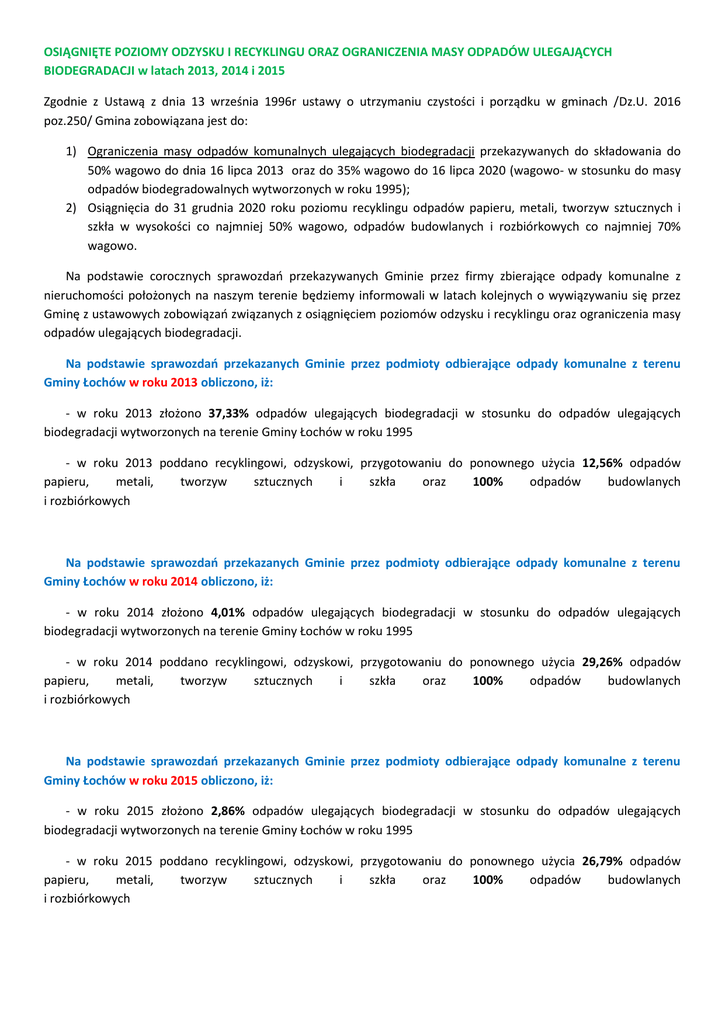 OSIĄGNIĘTE POZIOMY ODZYSKU I RECYKLINGU ORAZ OGRANICZENIA MASY ODPADÓW ULEGAJĄCYCH BIODEGRADACJI w latach 2013, 2014 i 2015

Zgodnie z Ustawą z dnia 13 września 1996r ustawy o utrzymaniu czystości i porządku w gminach /Dz.U. 2016 poz.250/ Gmina zobowiązana jest do:

1) Ograniczenia masy odpadów komunalnych ulegających biodegradacji przekazywanych do składowania do 50% wagowo do dnia 16 lipca 2013 oraz do 35% wagowo do 16 lipca 2020 (wagowo- w stosunku do masy odpadów biodegradowalnych wytworzonych w roku 1995);
2) Osiągnięcia do 31 grudnia 2020 roku poziomu recyklingu odpadów papieru, metali, tworzyw sztucznych i szkła w wysokości co najmniej 50% wagowo, odpadów budowlanych i rozbiórkowych co najmniej 70% wagowo.

Na podstawie corocznych sprawozdań przekazywanych Gminie przez firmy zbierające odpady komunalne z nieruchomości położonych na naszym terenie będziemy informowali w latach kolejnych o wywiązywaniu się przez Gminę z ustawowych zobowiązań związanych z osiągnięciem poziomów odzysku i recyklingu oraz ograniczenia masy odpadów ulegających biodegradacji.

Na podstawie sprawozdań przekazanych Gminie przez podmioty odbierające odpady komunalne z terenu Gminy Łochów w roku 2013 obliczono, iż:

- w roku 2013 złożono 37,33% odpadów ulegających biodegradacji w stosunku do odpadów ulegających biodegradacji wytworzonych na terenie Gminy Łochów w roku 1995

- w roku 2013 poddano recyklingowi, odzyskowi, przygotowaniu do ponownego użycia 12,56% odpadów papieru, metali, tworzyw sztucznych i szkła oraz 100% odpadów budowlanych i rozbiórkowych

Na podstawie sprawozdań przekazanych Gminie przez podmioty odbierające odpady komunalne z terenu Gminy Łochów w roku 2014 obliczono, iż:

- w roku 2014 złożono 4,01% odpadów ulegających biodegradacji w stosunku do odpadów ulegających biodegradacji wytworzonych na terenie Gminy Łochów w roku 1995

- w roku 2014 poddano recyklingowi, odzyskowi, przygotowaniu do ponownego użycia 29,26% odpadów papieru, metali, tworzyw sztucznych i szkła oraz 100% odpadów budowlanych i rozbiórkowych

Na podstawie sprawozdań przekazanych Gminie przez podmioty odbierające odpady komunalne z terenu Gminy Łochów w roku 2015 obliczono, iż:

- w roku 2015 złożono 2,86% odpadów ulegających biodegradacji w stosunku do odpadów ulegających biodegradacji wytworzonych na terenie Gminy Łochów w roku 1995

- w roku 2015 poddano recyklingowi, odzyskowi, przygotowaniu do ponownego użycia 26,79% odpadów papieru, metali, tworzyw sztucznych i szkła oraz 100% odpadów budowlanych i rozbiórkowych